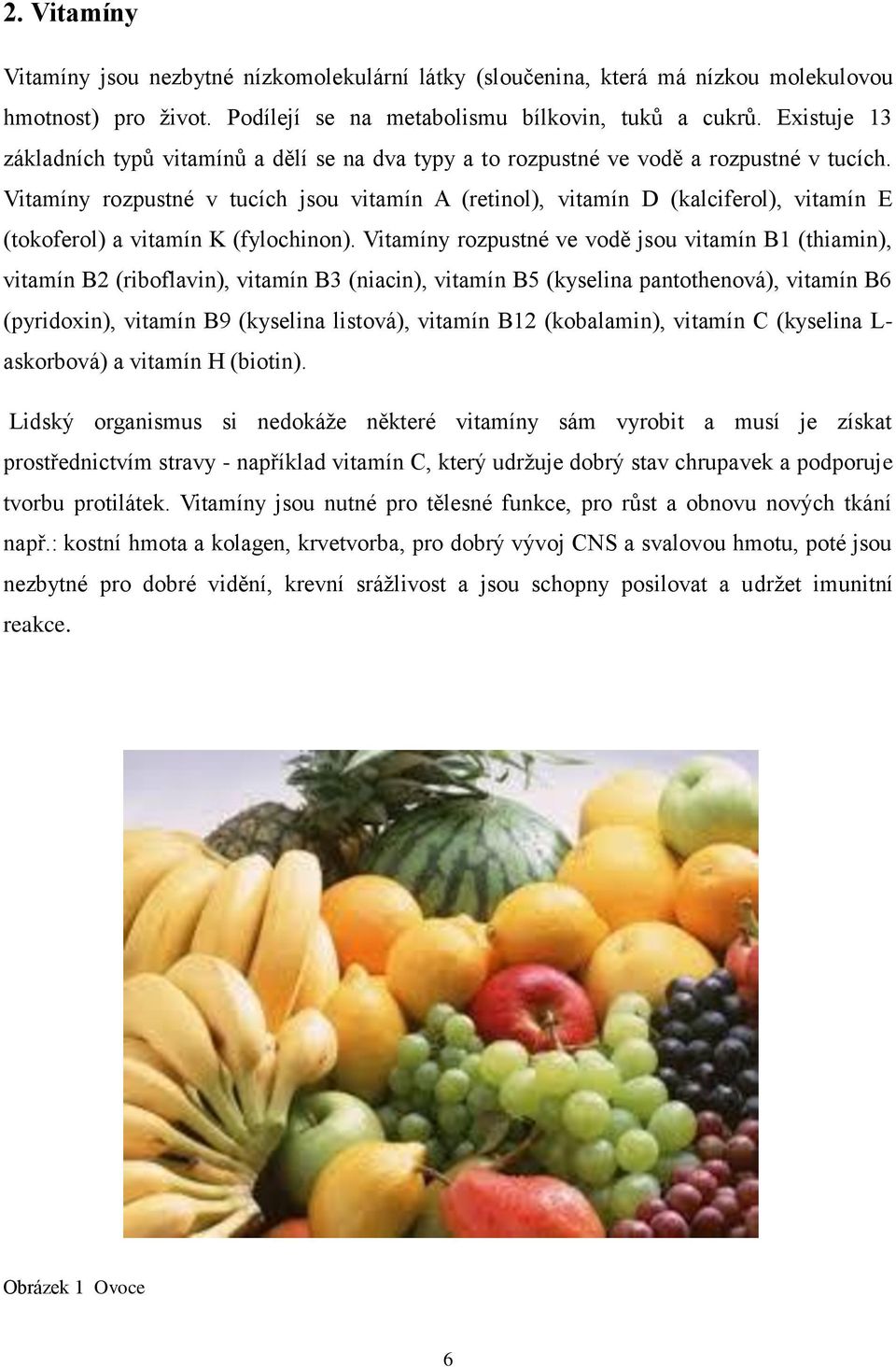 2. Vitamíny

Vitamíny jsou nezbytné nízkomolekulární látky (sloučenina, která má nízkou molekulovou hmotnost) pro život. Podílejí se na metabolismu bílkovin, tuků a cukrů. Existuje 13 základních typů vitamínů a dělí se na dva typy a to rozpustné ve vodě a rozpustné v tucích. Vitamíny rozpustné v tucích jsou vitamín A (retinol), vitamín D (kalciferol), vitamín E (tokoferol) a vitamín K (fylochinon). Vitamíny rozpustné ve vodě jsou vitamín B1 (thiamin), vitamín B2 (riboflavin), vitamín B3 (niacin), vitamín B5 (kyselina pantothenová), vitamín B6 (pyridoxin), vitamín B9 (kyselina listová), vitamín B12 (kobalamin), vitamín C (kyselina L-askorbová) a vitamín H (biotin).

Lidský organismus si nedokáže některé vitamíny sám vyrobit a musí je získat prostřednictvím stravy - například vitamín C, který udržuje dobrý stav chrupavek a podporuje tvorbu protilátek. Vitamíny jsou nutné pro tělesné funkce, pro růst a obnovu nových tkání např.: kostní hmota a kolagen, krvetvorba, pro dobrý vývoj CNS a svalovou hmotu, poté jsou nezbytné pro dobré vidění, krevní srážlivost a jsou schopny posilovat a udržet imunitní reakce.

Obrázek 1 Ovoce

6